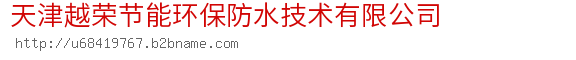 天津越荣节能环保防水技术有限公司
http://u68419767.b2bname.com